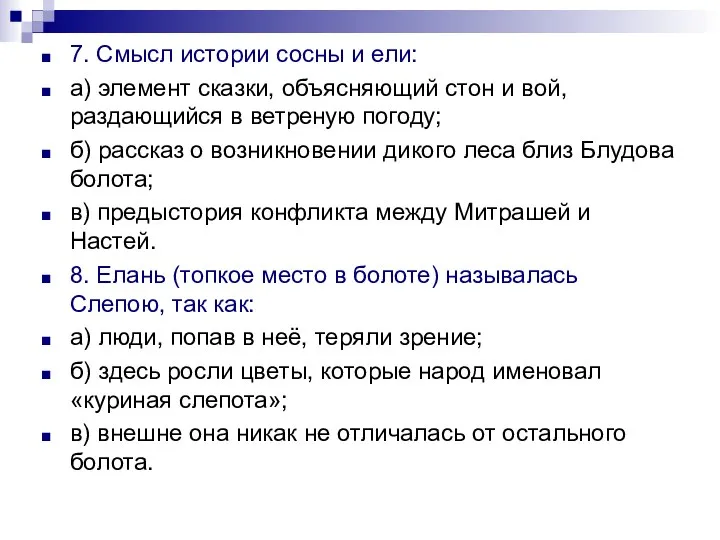 7. Смысл истории сосны и ели:

а) элемент сказки, объясняющий стон и вой, раздающийся в ветреную погоду;

б) рассказ о возникновении дикого леса близ Блудова болота;

в) предыстория конфликта между Митрашей и Настей.

8. Елань (топкое место в болоте) называлась Слепою, так как:

а) люди, попав в неё, теряли зрение;

б) здесь росли цветы, которые народ именовал «куриная слепота»;

в) внешне она никак не отличалась от остального болота.